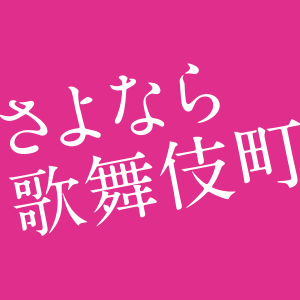 さよなら
歌舞伎町